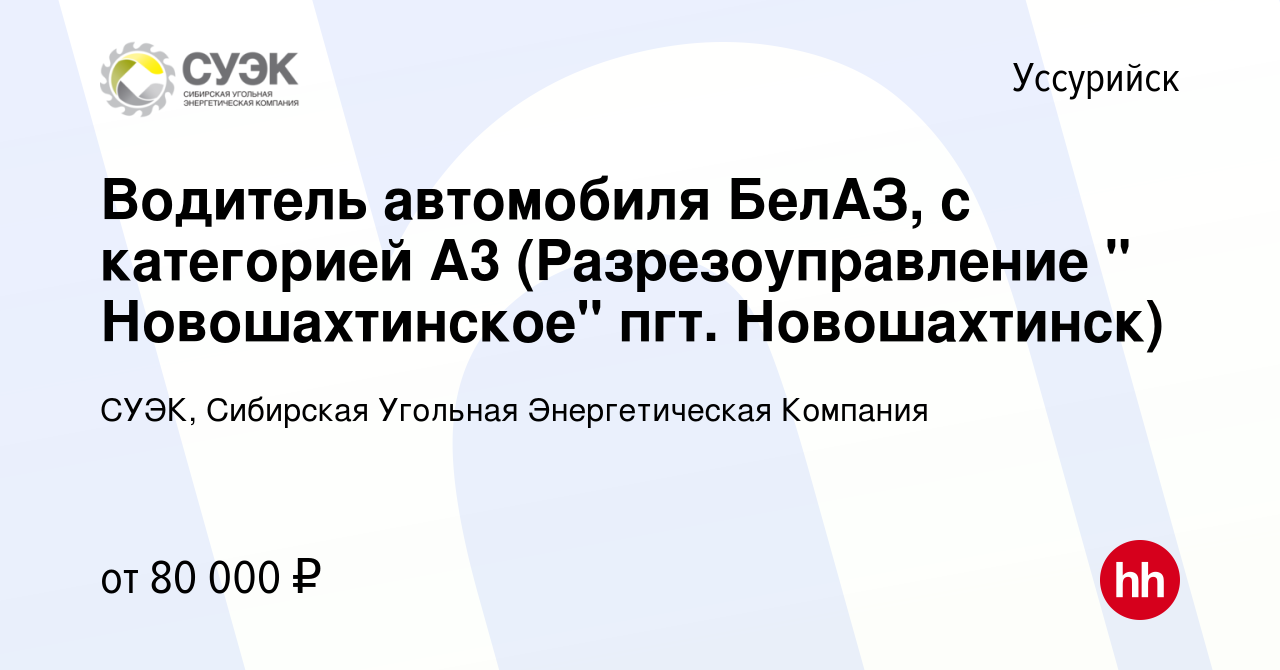 СУЭК
СИБИРСКАЯ УГОЛЬНАЯ ЭНЕРГЕТИЧЕСКАЯ КОМПАНИЯ

Уссурийск

Водитель автомобиля БелАЗ, с категорией А3 (Разрезоуправление " Новошахтинское" пгт. Новошахтинск)

СУЭК, Сибирская Угольная Энергетическая Компания

от 80 000 ₽

hh